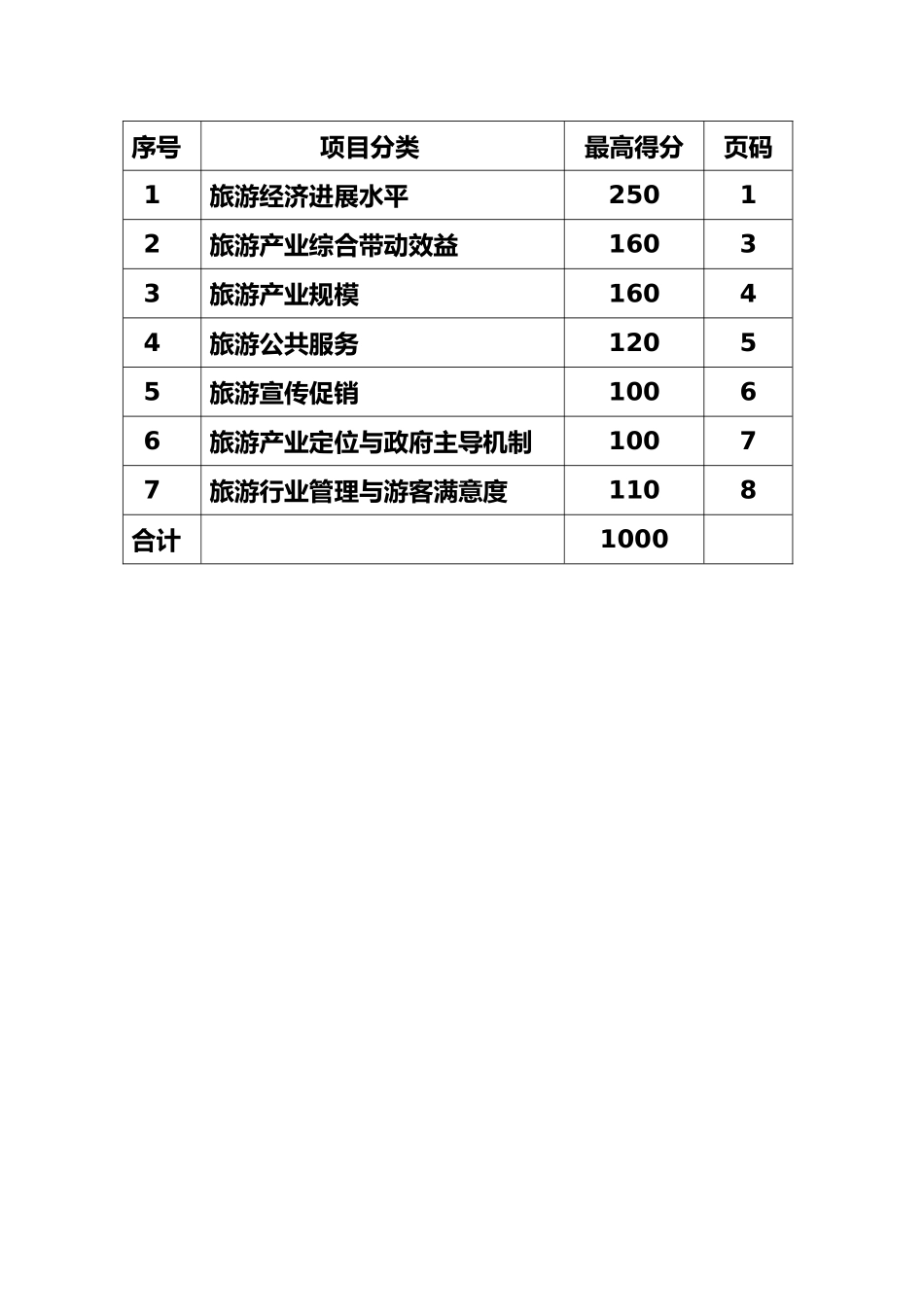 | 序号 | 项目分类 | 最高得分 | 页码 |
|---|---|---|---|
| 1 | 旅游经济进展水平 | 250 | 1 |
| 2 | 旅游产业综合带动效益 | 160 | 3 |
| 3 | 旅游产业规模 | 160 | 4 |
| 4 | 旅游公共服务 | 120 | 5 |
| 5 | 旅游宣传促销 | 100 | 6 |
| 6 | 旅游产业定位与政府主导机制 | 100 | 7 |
| 7 | 旅游行业管理与游客满意度 | 110 | 8 |
| 合计 |  | 1000 |  |